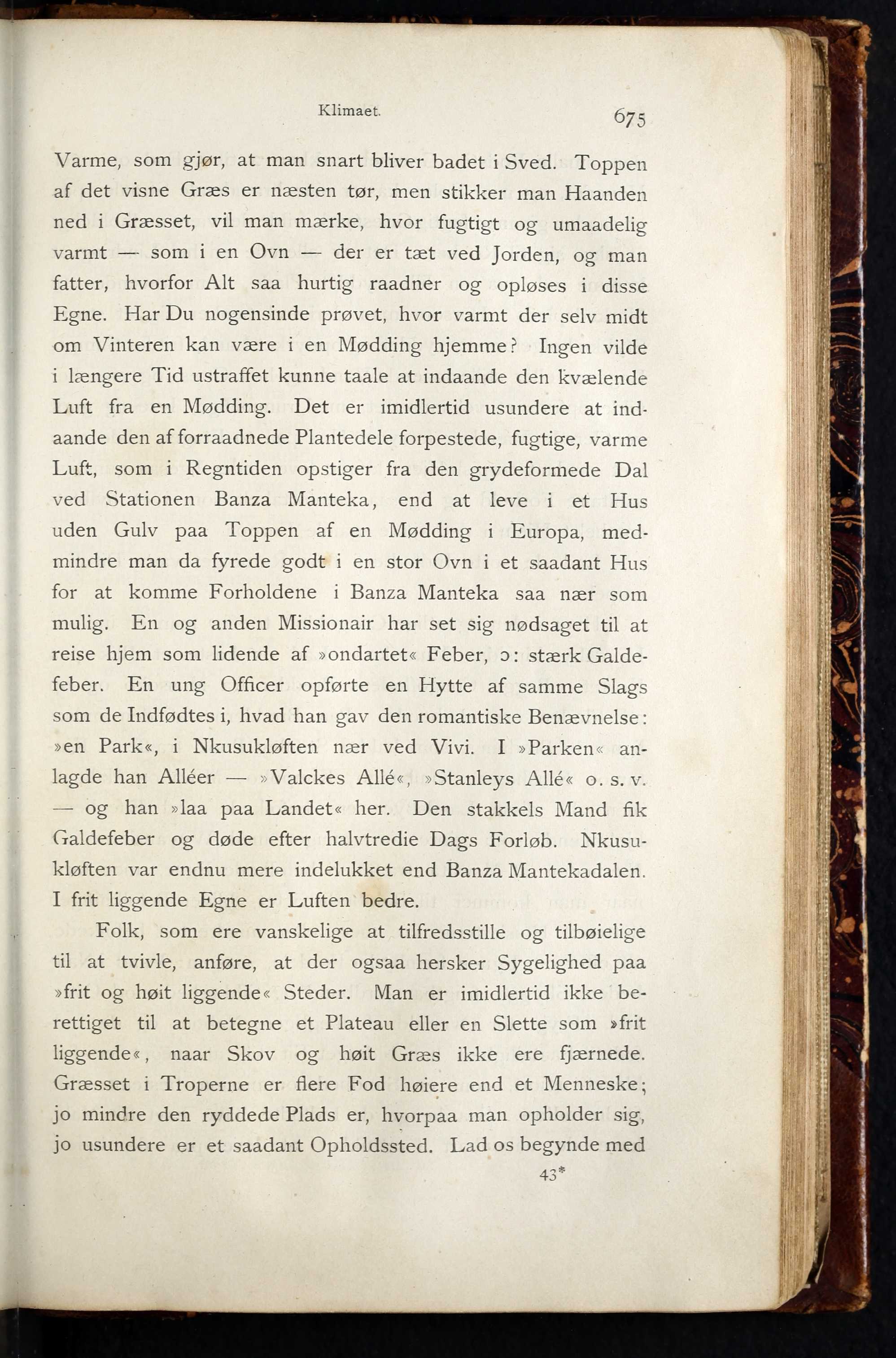 Klimaet. 675

Varme, som gjør, at man snart bliver badet i Sved. Toppen af det visne Græs er næsten tør, men stikker man Haanden ned i Græsset, vil man mærke, hvor fugtigt og umaadelig varmt — som i en Ovn — der er tæt ved Jorden, og man fatter, hvorfor Alt saa hurtig raadner og opløses i disse Egne. Har Du nogensinde prøvet, hvor varmt der selv midt om Vinteren kan være i en Mødding hjemme? Ingen vilde i længere Tid ustraffet kunne taale at indaande den kvælende Luft fra en Mødding. Det er imidlertid usundere at indaande den af forraadnede Plantedele forpestede, fugtige, varme Luft, som i Regntiden opstiger fra den grydeformede Dal ved Stationen Banza Manteka, end at leve i et Hus uden Gulv paa Toppen af en Mødding i Europa, medmindre man da fyrede godt i en stor Ovn i et saadant Hus for at komme Forholdene i Banza Manteka saa nær som mulig. En og anden Missionair har set sig nødsaget til at reise hjem som lidende af »ondartet« Feber, ɔ: stærk Galdefeber. En ung Officer opførte en Hytte af samme Slags som de Indfødtes i, hvad han gav den romantiske Benævnelse: »en Park«, i Nkusukløften nær ved Vivi. I »Parken« anlagde han Alléer — »Valckes Allé«, »Stanleys Allé« o. s. v. — og han »laa paa Landet« her. Den stakkels Mand fik Galdefeber og døde efter halvtredie Dags Forløb. Nkusukløften var endnu mere indelukket end Banza Mantekadalen. I frit liggende Egne er Luften bedre.

Folk, som ere vanskelige at tilfredsstille og tilbøielige til at tvivle, anføre, at der ogsaa hersker Sygelighed paa »frit og høit liggende« Steder. Man er imidlertid ikke berettiget til at betegne et Plateau eller en Slette som »frit liggende«, naar Skov og høit Græs ikke ere fjærnede. Græsset i Troperne er flere Fod høiere end et Menneske; jo mindre den ryddede Plads er, hvorpaa man opholder sig, jo usundere er et saadant Opholdssted. Lad os begynde med

43*